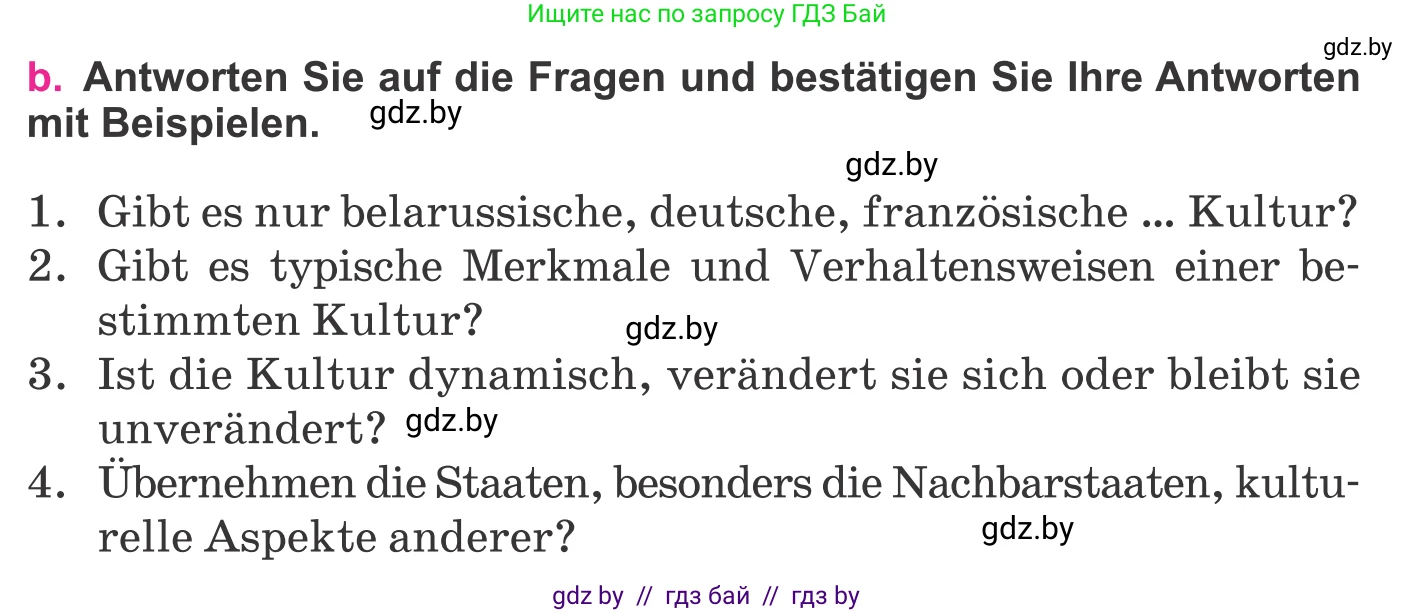 Ищите нас по запросу ГДЗ Бай

gdz.by

**b. Antworten Sie auf die Fragen und bestätigen Sie Ihre Antworten mit Beispielen.** gdz.by

gdz.by

1. Gibt es nur belarussische, deutsche, französische ... Kultur?
2. Gibt es typische Merkmale und Verhaltensweisen einer bestimmten Kultur? gdz.by
3. Ist die Kultur dynamisch, verändert sie sich oder bleibt sie unverändert? gdz.by
4. Übernehmen die Staaten, besonders die Nachbarstaaten, kulturelle Aspekte anderer? gdz.by

gdz by // гдз бай // гдз by